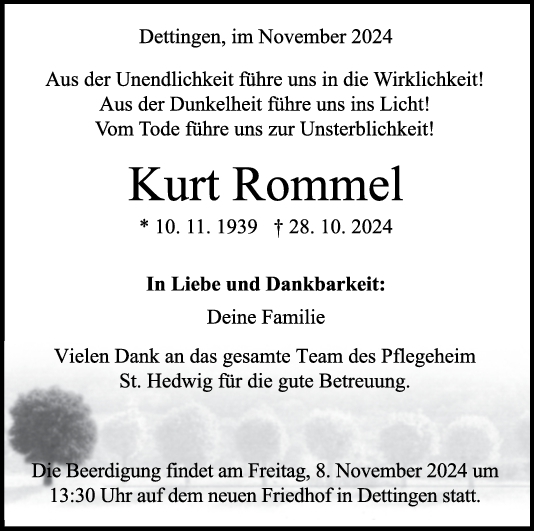 Dettingen, im November 2024

Aus der Unendlichkeit führe uns in die Wirklichkeit!
Aus der Dunkelheit führe uns ins Licht!
Vom Tode führe uns zur Unsterblichkeit!

Kurt Rommel

* 10. 11. 1939 † 28. 10. 2024

In Liebe und Dankbarkeit:

Deine Familie

Vielen Dank an das gesamte Team des Pflegeheim St. Hedwig für die gute Betreuung.

Die Beerdigung findet am Freitag, 8. November 2024 um 13:30 Uhr auf dem neuen Friedhof in Dettingen statt.